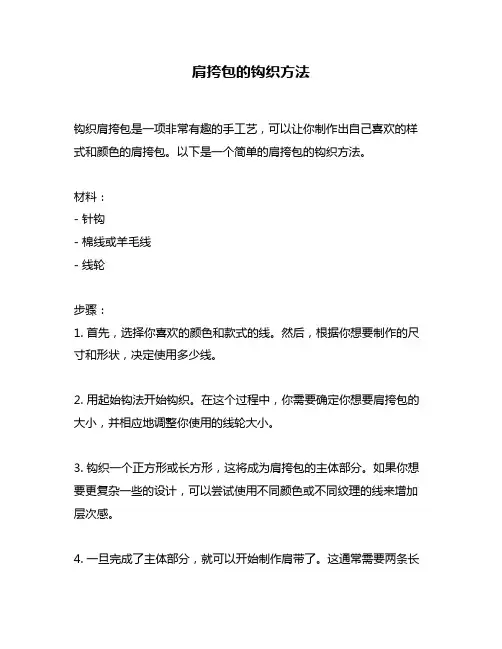 肩挎包的钩织方法

钩织肩挎包是一项非常有趣的手工艺，可以让你制作出自己喜欢的样式和颜色的肩挎包。以下是一个简单的肩挎包的钩织方法。

材料：
- 针钩
- 棉线或羊毛线
- 线轮

步骤：
1. 首先，选择你喜欢的颜色和款式的线。然后，根据你想要制作的尺寸和形状，决定使用多少线。

2. 用起始钩法开始钩织。在这个过程中，你需要确定你想要肩挎包的大小，并相应地调整你使用的线轮大小。

3. 钩织一个正方形或长方形，这将成为肩挎包的主体部分。如果你想要更复杂一些的设计，可以尝试使用不同颜色或不同纹理的线来增加层次感。

4. 一旦完成了主体部分，就可以开始制作肩带了。这通常需要两条长